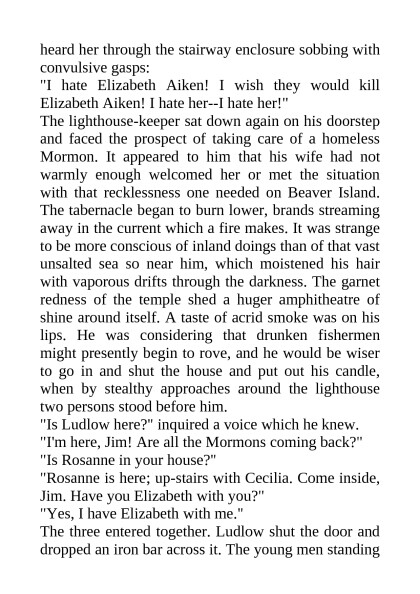 heard her through the stairway enclosure sobbing with convulsive gasps:
"I hate Elizabeth Aiken! I wish they would kill Elizabeth Aiken! I hate her--I hate her!"
The lighthouse-keeper sat down again on his doorstep and faced the prospect of taking care of a homeless Mormon. It appeared to him that his wife had not warmly enough welcomed her or met the situation with that recklessness one needed on Beaver Island. The tabernacle began to burn lower, brands streaming away in the current which a fire makes. It was strange to be more conscious of inland doings than of that vast unsalted sea so near him, which moistened his hair with vaporous drifts through the darkness. The garnet redness of the temple shed a huger amphitheatre of shine around itself. A taste of acrid smoke was on his lips. He was considering that drunken fishermen might presently begin to rove, and he would be wiser to go in and shut the house and put out his candle, when by stealthy approaches around the lighthouse two persons stood before him.
"Is Ludlow here?" inquired a voice which he knew.
"I'm here, Jim! Are all the Mormons coming back?"
"Is Rosanne in your house?"
"Rosanne is here; up-stairs with Cecilia. Come inside, Jim. Have you Elizabeth with you?"
"Yes, I have Elizabeth with me."
The three entered together. Ludlow shut the door and dropped an iron bar across it. The young men standing